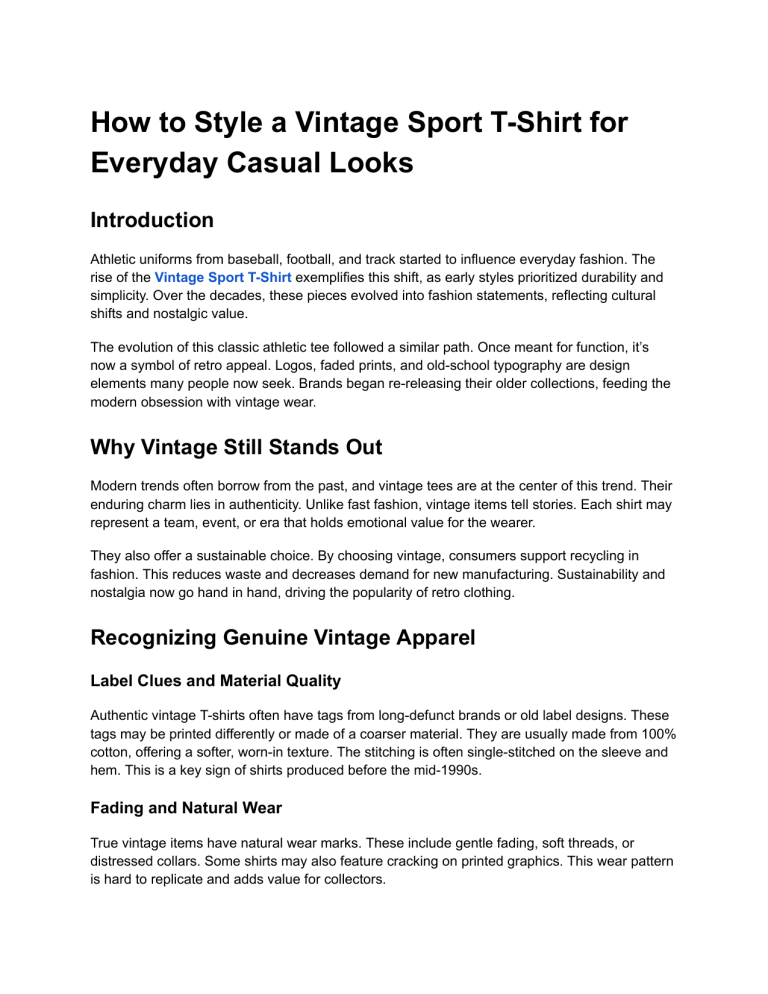 How to Style a Vintage Sport T-Shirt for Everyday Casual Looks

Introduction

Athletic uniforms from baseball, football, and track started to influence everyday fashion. The rise of the Vintage Sport T-Shirt exemplifies this shift, as early styles prioritized durability and simplicity. Over the decades, these pieces evolved into fashion statements, reflecting cultural shifts and nostalgic value.

The evolution of this classic athletic tee followed a similar path. Once meant for function, it's now a symbol of retro appeal. Logos, faded prints, and old-school typography are design elements many people now seek. Brands began re-releasing their older collections, feeding the modern obsession with vintage wear.

Why Vintage Still Stands Out

Modern trends often borrow from the past, and vintage tees are at the center of this trend. Their enduring charm lies in authenticity. Unlike fast fashion, vintage items tell stories. Each shirt may represent a team, event, or era that holds emotional value for the wearer.

They also offer a sustainable choice. By choosing vintage, consumers support recycling in fashion. This reduces waste and decreases demand for new manufacturing. Sustainability and nostalgia now go hand in hand, driving the popularity of retro clothing.

Recognizing Genuine Vintage Apparel

Label Clues and Material Quality

Authentic vintage T-shirts often have tags from long-defunct brands or old label designs. These tags may be printed differently or made of a coarser material. They are usually made from 100% cotton, offering a softer, worn-in texture. The stitching is often single-stitched on the sleeve and hem. This is a key sign of shirts produced before the mid-1990s.

Fading and Natural Wear

True vintage items have natural wear marks. These include gentle fading, soft threads, or distressed collars. Some shirts may also feature cracking on printed graphics. This wear pattern is hard to replicate and adds value for collectors.